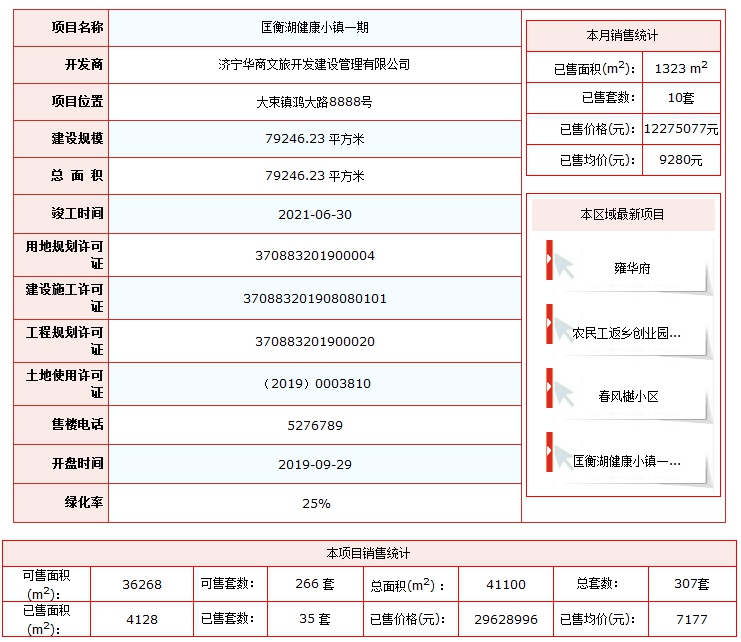 | 项目名称 | 匡衡湖健康小镇一期 |
|---|---|
| 开发商 | 济宁华商文旅开发建设管理有限公司 |
| 项目位置 | 大束镇鸿大路8888号 |
| 建设规模 | 79246.23 平方米 |
| 总 面 积 | 79246.23 平方米 |
| 竣工时间 | 2021-06-30 |
| 用地规划许可证 | 370883201900004 |
| 建设施工许可证 | 370883201908080101 |
| 工程规划许可证 | 370883201900020 |
| 土地使用许可证 | （2019）0003810 |
| 售楼电话 | 5276789 |
| 开盘时间 | 2019-09-29 |
| 绿化率 | 25% |

本月销售统计

| 已售面积($m^2$)： | 1323 $m^2$ |
|---|---|
| 已售套数： | 10套 |
| 已售价格(元)： | 12275077元 |
| 已售均价(元)： | 9280元 |

本区域最新项目

雍华府

农民工返乡创业园...

春风樾小区

匡衡湖健康小镇一...

本项目销售统计

| 可售面积($m^2$)： | 36268 | 可售套数： | 266 套 | 总面积($m^2$)： | 41100 | 总套数： | 307套 |
|---|---|---|---|---|---|---|---|
| 已售面积($m^2$)： | 4128 | 已售套数： | 35 套 | 已售价格(元)： | 29628996 | 已售均价(元)： | 7177 |